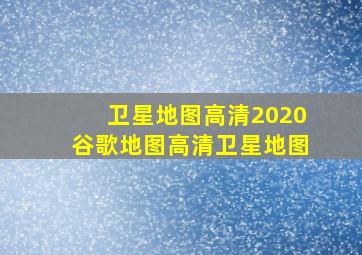 卫星地图高清2020
谷歌地图高清卫星地图